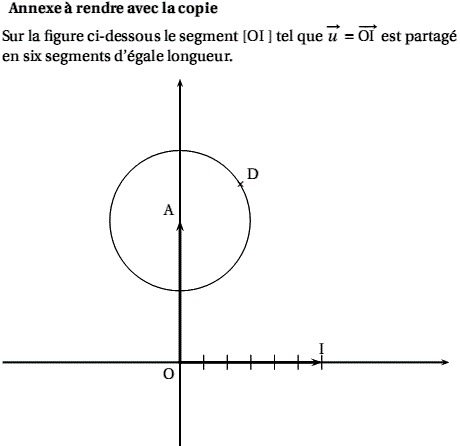 **Annexe à rendre avec la copie**

Sur la figure ci-dessous le segment [OI ] tel que $\overrightarrow{u} = \overrightarrow{OI}$ est partagé en six segments d'égale longueur.

D

A

I

O